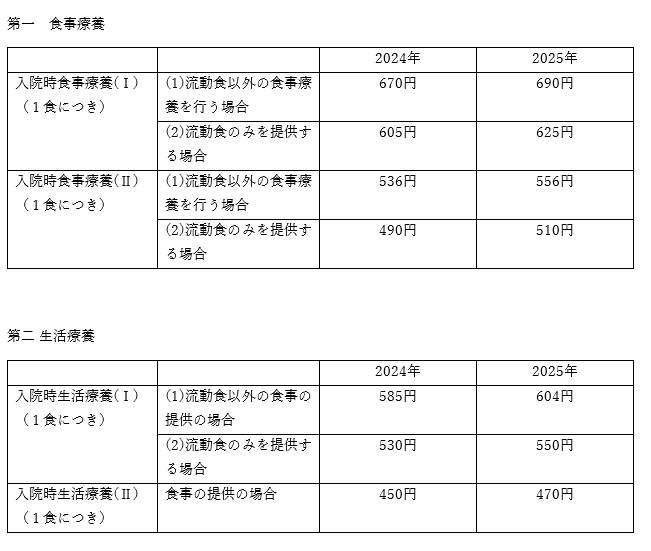 第一　食事療養

| | | 2024年 | 2025年 |
|---|---|---|---|
| 入院時食事療養（Ⅰ）（１食につき） | (1)流動食以外の食事療養を行う場合 | 670円 | 690円 |
| | (2)流動食のみを提供する場合 | 605円 | 625円 |
| 入院時食事療養（Ⅱ）（１食につき） | (1)流動食以外の食事療養を行う場合 | 536円 | 556円 |
| | (2)流動食のみを提供する場合 | 490円 | 510円 |

第二 生活療養

| | | 2024年 | 2025年 |
|---|---|---|---|
| 入院時生活療養（Ⅰ）（１食につき） | (1)流動食以外の食事の提供の場合 | 585円 | 604円 |
| | (2)流動食のみを提供する場合 | 530円 | 550円 |
| 入院時生活療養（Ⅱ）（１食につき） | 食事の提供の場合 | 450円 | 470円 |